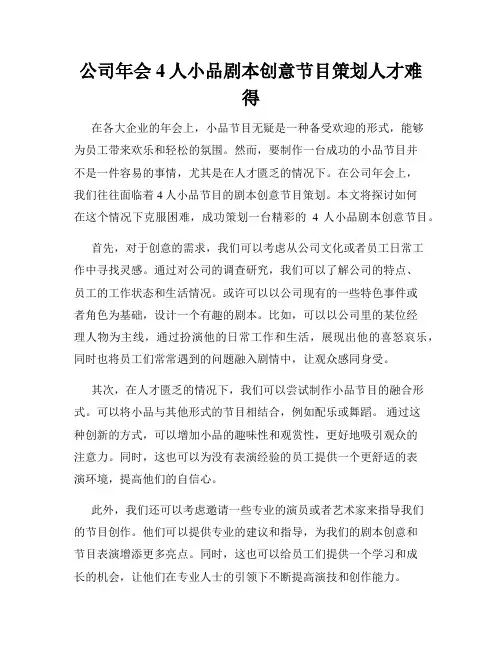 公司年会 4 人小品剧本创意节目策划人才难得

在各大企业的年会上，小品节目无疑是一种备受欢迎的形式，能够为员工带来欢乐和轻松的氛围。然而，要制作一台成功的小品节目并不是一件容易的事情，尤其是在人才匮乏的情况下。在公司年会上，我们往往面临着 4 人小品节目的剧本创意节目策划。本文将探讨如何在这个情况下克服困难，成功策划一台精彩的 4 人小品剧本创意节目。

首先，对于创意的需求，我们可以考虑从公司文化或者员工日常工作中寻找灵感。通过对公司的调查研究，我们可以了解公司的特点、员工的工作状态和生活情况。或许可以以公司现有的一些特色事件或者角色为基础，设计一个有趣的剧本。比如，可以以公司里的某位经理人物为主线，通过扮演他的日常工作和生活，展现出他的喜怒哀乐，同时也将员工们常常遇到的问题融入剧情中，让观众感同身受。

其次，在人才匮乏的情况下，我们可以尝试制作小品节目的融合形式。可以将小品与其他形式的节目相结合，例如配乐或舞蹈。通过这种创新的方式，可以增加小品的趣味性和观赏性，更好地吸引观众的注意力。同时，这也可以为没有表演经验的员工提供一个更舒适的表演环境，提高他们的自信心。

此外，我们还可以考虑邀请一些专业的演员或者艺术家来指导我们的节目创作。他们可以提供专业的建议和指导，为我们的剧本创意和节目表演增添更多亮点。同时，这也可以给员工们提供一个学习和成长的机会，让他们在专业人士的引领下不断提高演技和创作能力。